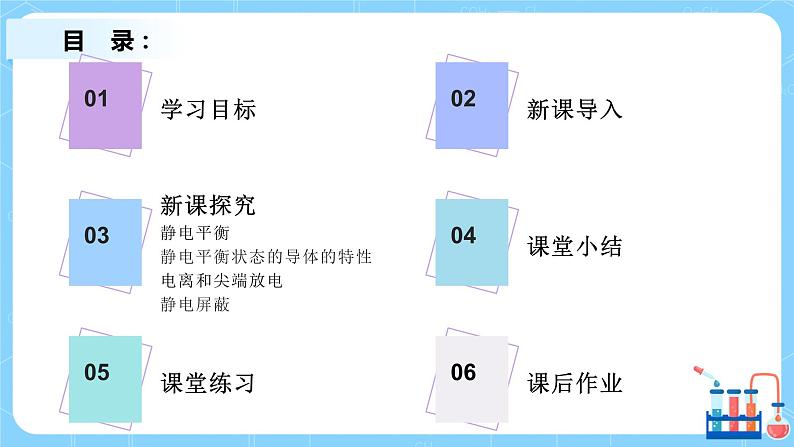 目 录：

01 学习目标

02 新课导入

03 新课探究
静电平衡
静电平衡状态的导体的特性
电离和尖端放电
静电屏蔽

04 课堂小结

05 课堂练习

06 课后作业